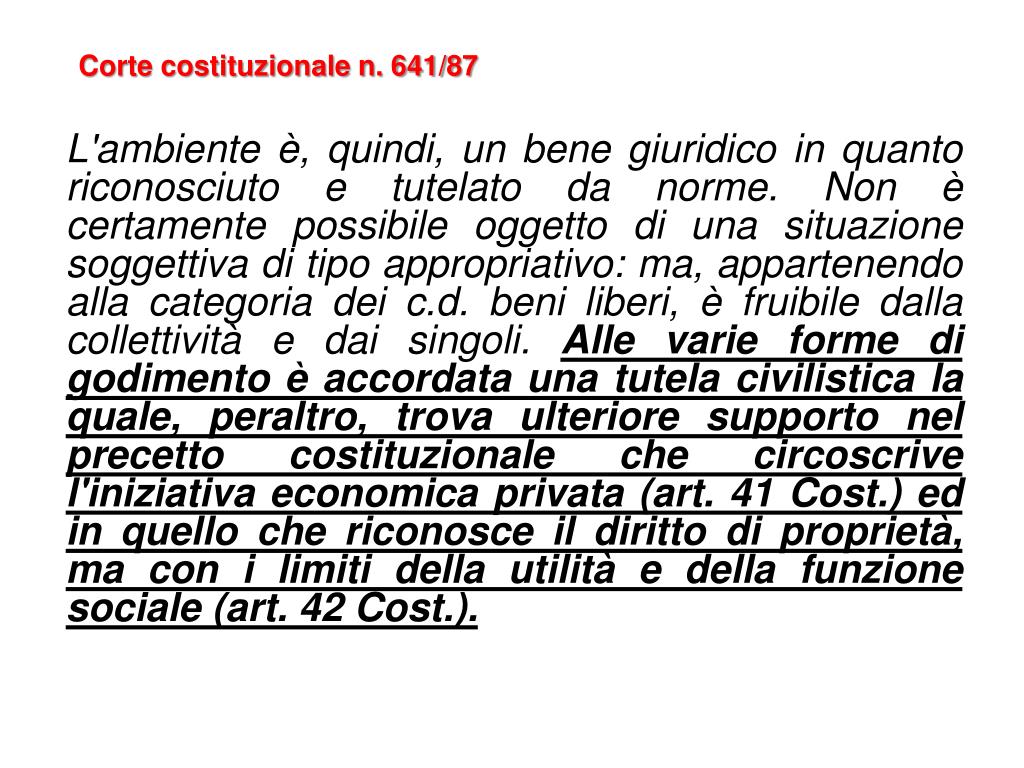 Corte costituzionale n. 641/87

L'ambiente è, quindi, un bene giuridico in quanto riconosciuto e tutelato da norme. Non è certamente possibile oggetto di una situazione soggettiva di tipo appropriativo: ma, appartenendo alla categoria dei c.d. beni liberi, è fruibile dalla collettività e dai singoli. Alle varie forme di godimento è accordata una tutela civilistica la quale, peraltro, trova ulteriore supporto nel precetto costituzionale che circoscrive l'iniziativa economica privata (art. 41 Cost.) ed in quello che riconosce il diritto di proprietà, ma con i limiti della utilità e della funzione sociale (art. 42 Cost.).